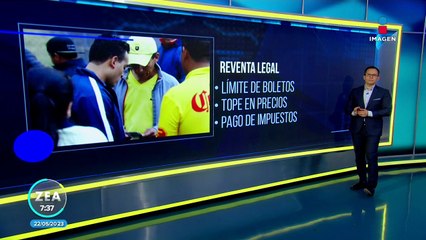 IMAGEN

REVENTA LEGAL
• LÍMITE DE BOLETOS
• TOPE EN PRECIOS
• PAGO DE IMPUESTOS

ZEA
7:37
22/05/2023